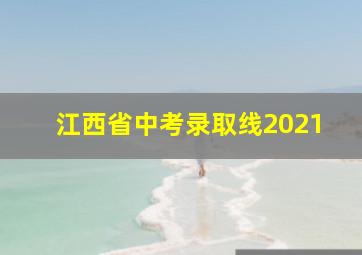 江西省中考录取线2021